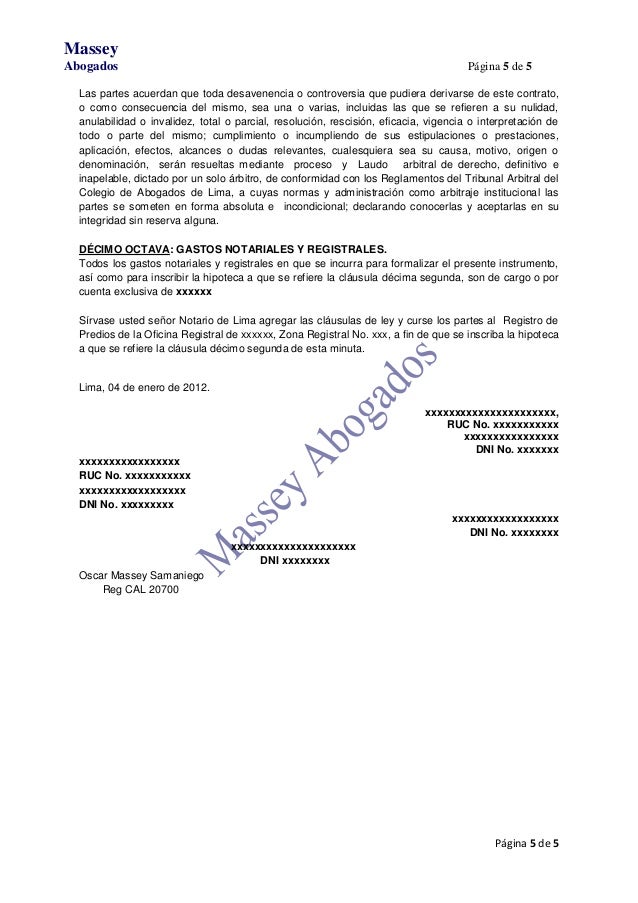 Massey
Abogados

Página 5 de 5

Las partes acuerdan que toda desavenencia o controversia que pudiera derivarse de este contrato, o como consecuencia del mismo, sea una o varias, incluidas las que se refieren a su nulidad, anulabilidad o invalidez, total o parcial, resolución, rescisión, eficacia, vigencia o interpretación de todo o parte del mismo; cumplimiento o incumpliendo de sus estipulaciones o prestaciones, aplicación, efectos, alcances o dudas relevantes, cualesquiera sea su causa, motivo, origen o denominación, serán resueltas mediante proceso y Laudo arbitral de derecho, definitivo e inapelable, dictado por un solo árbitro, de conformidad con los Reglamentos del Tribunal Arbitral del Colegio de Abogados de Lima, a cuyas normas y administración como arbitraje institucional las partes se someten en forma absoluta e incondicional; declarando conocerlas y aceptarlas en su integridad sin reserva alguna.

DÉCIMO OCTAVA: GASTOS NOTARIALES Y REGISTRALES.
Todos los gastos notariales y registrales en que se incurra para formalizar el presente instrumento, así como para inscribir la hipoteca a que se refiere la cláusula décima segunda, son de cargo o por cuenta exclusiva de xxxxxx

Sírvase usted señor Notario de Lima agregar las cláusulas de ley y curse los partes al Registro de Predios de la Oficina Registral de xxxxxx, Zona Registral No. xxx, a fin de que se inscriba la hipoteca a que se refiere la cláusula décimo segunda de esta minuta.

Lima, 04 de enero de 2012.

xxxxxxxxxxxxxxxxxxxxxx,
RUC No. xxxxxxxxxxx
xxxxxxxxxxxxxxxx
DNI No. xxxxxxx

xxxxxxxxxxxxxxxxx
RUC No. xxxxxxxxxxx
xxxxxxxxxxxxxxxxxx
DNI No. xxxxxxxxx

xxxxxxxxxxxxxxxxxx
DNI No. xxxxxxxx

xxxxxxxxxxxxxxxxxxxxx
DNI xxxxxxxx

Oscar Massey Samaniego
Reg CAL 20700

Massey Abogados

Página 5 de 5